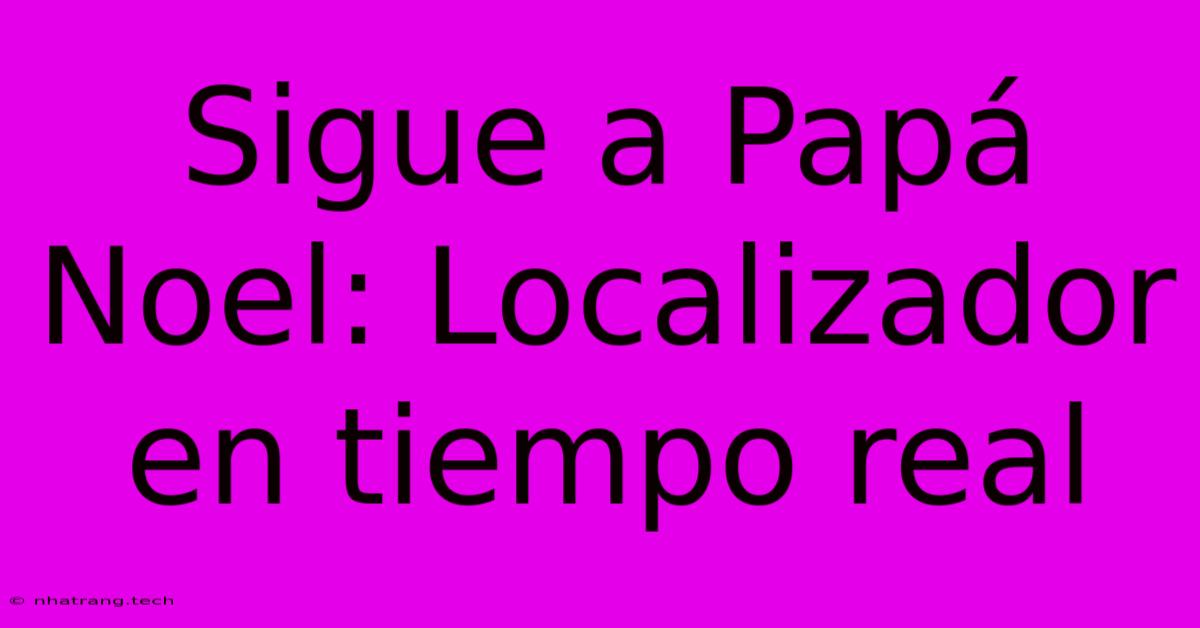 Sigue a Papá Noel: Localizador en tiempo real

© nhatrang.tech